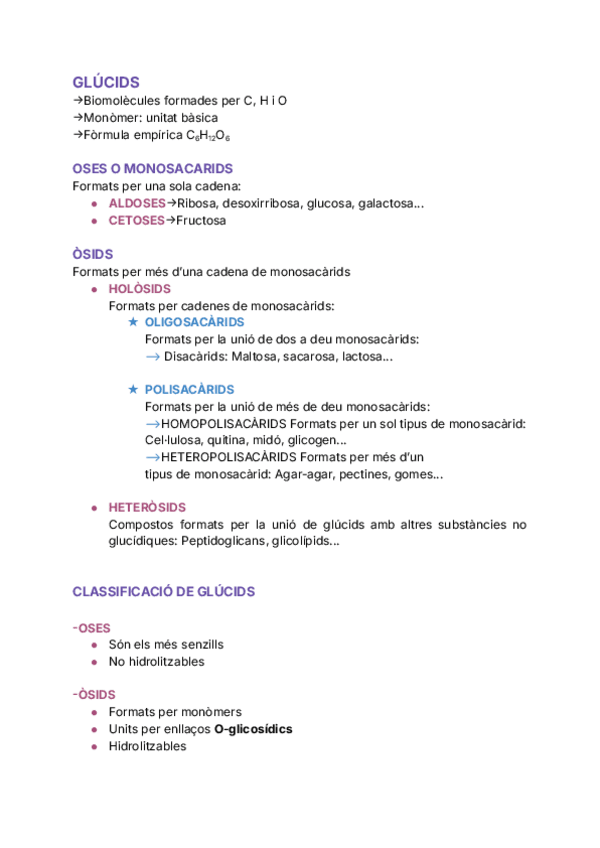 GLÚCIDS
→Biomolècules formades per C, H i O
→Monòmer: unitat bàsica
→Fòrmula empírica $C_6H_{12}O_6$

OSES O MONOSACARIDS
Formats per una sola cadena:
● ALDOSES→Ribosa, desoxirribosa, glucosa, galactosa...
● CETOSES→Fructosa

ÒSIDS
Formats per més d'una cadena de monosacàrids
● HOLÒSIDS
Formats per cadenes de monosacàrids:
★ OLIGOSACÀRIDS
Formats per la unió de dos a deu monosacàrids:
→ Disacàrids: Maltosa, sacarosa, lactosa...

★ POLISACÀRIDS
Formats per la unió de més de deu monosacàrids:
→HOMOPOLISACÀRIDS Formats per un sol tipus de monosacàrid: Cel·lulosa, quitina, midó, glicogen...
→HETEROPOLISACÀRIDS Formats per més d'un tipus de monosacàrid: Agar-agar, pectines, gomes...

● HETERÒSIDS
Compostos formats per la unió de glúcids amb altres substàncies no glucídiques: Peptidoglicans, glicolípids...

CLASSIFICACIÓ DE GLÚCIDS

-OSES
● Són els més senzills
● No hidrolitzables

-ÒSIDS
● Formats per monòmers
● Units per enllaços O-glicosídics
● Hidrolitzables